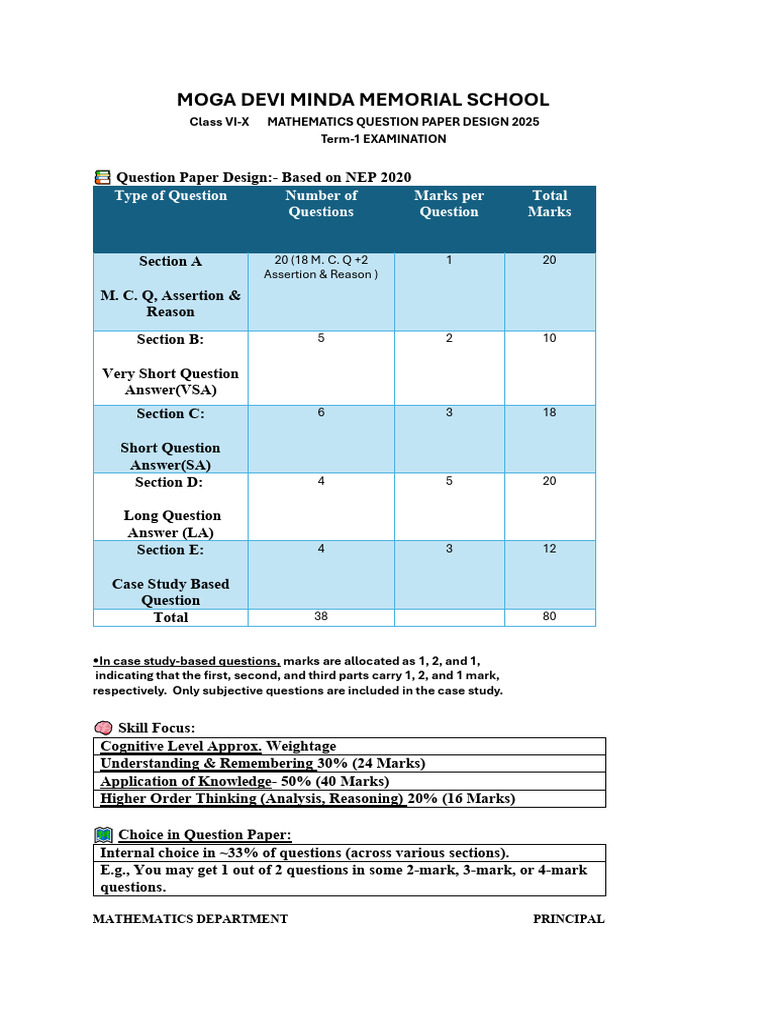 MOGA DEVI MINDA MEMORIAL SCHOOL

Class VI-X MATHEMATICS QUESTION PAPER DESIGN 2025

Term-1 EXAMINATION

Question Paper Design:- Based on NEP 2020

| Type of Question | Number of Questions | Marks per Question | Total Marks |
|---|---|---|---|
| Section A M. C. Q, Assertion & Reason | 20 (18 M. C. Q +2 Assertion & Reason ) | 1 | 20 |
| Section B: Very Short Question Answer(VSA) | 5 | 2 | 10 |
| Section C: Short Question Answer(SA) | 6 | 3 | 18 |
| Section D: Long Question Answer (LA) | 4 | 5 | 20 |
| Section E: Case Study Based Question | 4 | 3 | 12 |
| Total | 38 | | 80 |

•In case study-based questions, marks are allocated as 1, 2, and 1, indicating that the first, second, and third parts carry 1, 2, and 1 mark, respectively. Only subjective questions are included in the case study.

Skill Focus:

| Cognitive Level Approx. Weightage |
|---|
| Understanding & Remembering 30% (24 Marks) |
| Application of Knowledge- 50% (40 Marks) |
| Higher Order Thinking (Analysis, Reasoning) 20% (16 Marks) |

Choice in Question Paper:

| Internal choice in ~33% of questions (across various sections). |
|---|
| E.g., You may get 1 out of 2 questions in some 2-mark, 3-mark, or 4-mark questions. |

MATHEMATICS DEPARTMENT PRINCIPAL